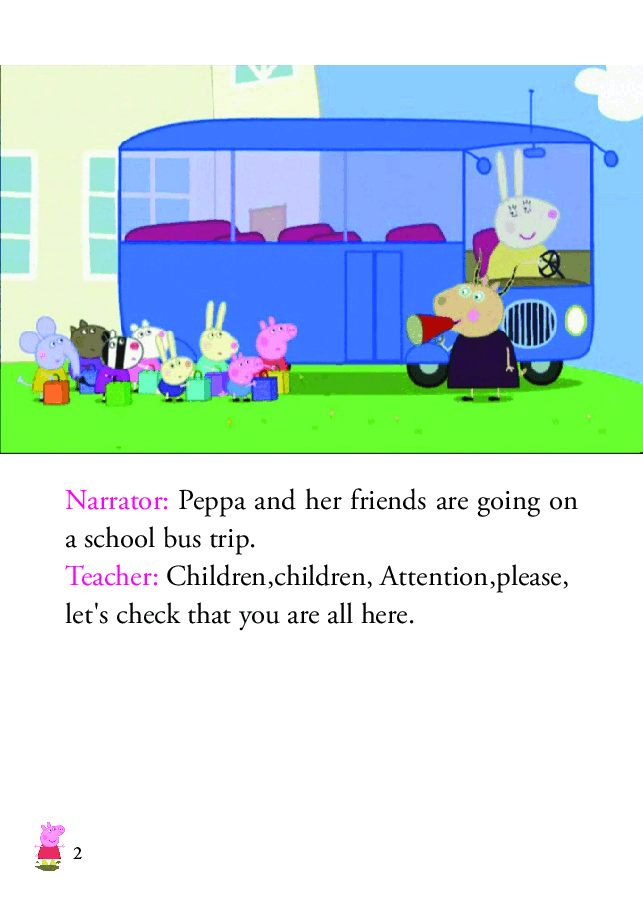 Narrator: Peppa and her friends are going on a school bus trip.
Teacher: Children,children, Attention,please, let's check that you are all here.

2